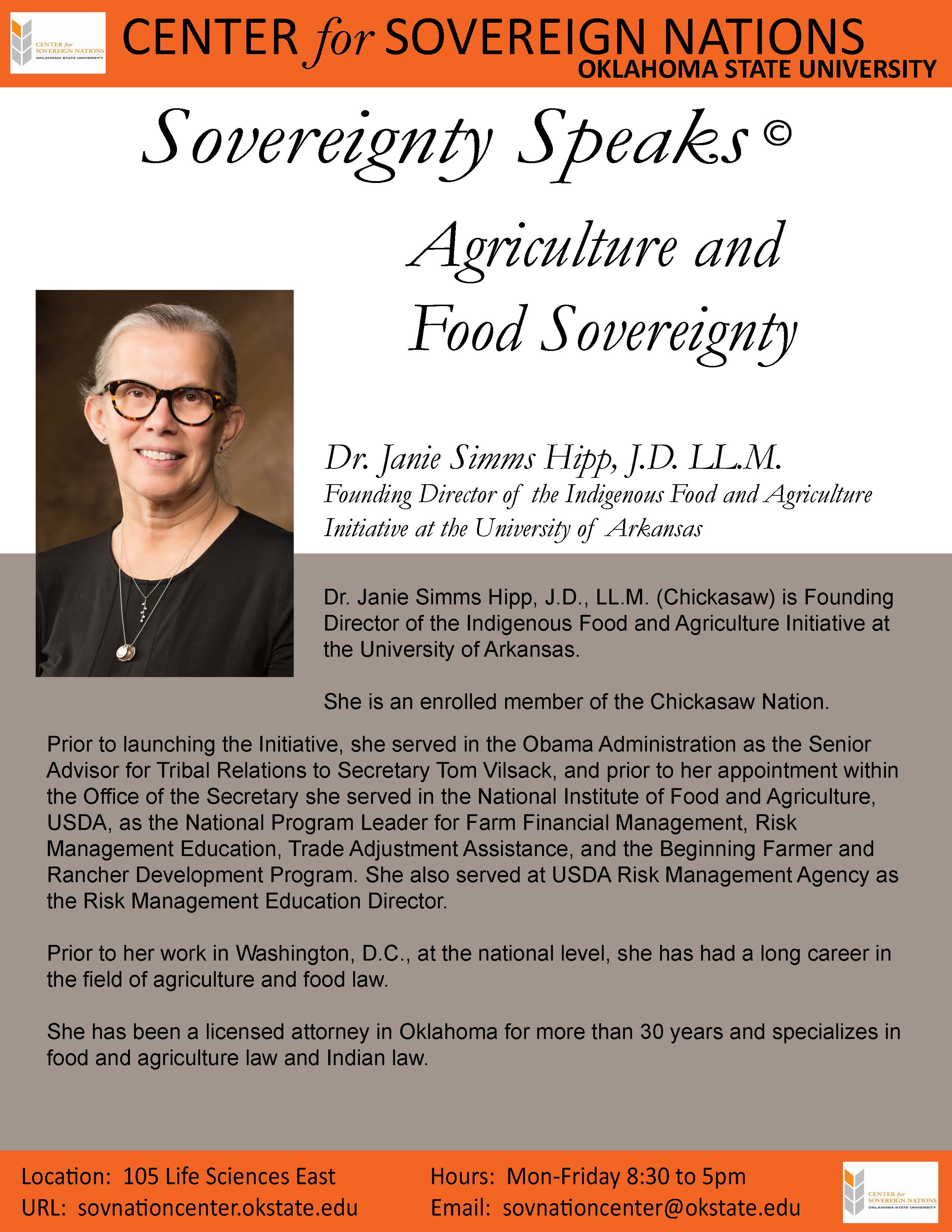 CENTER for SOVEREIGN NATIONS
OKLAHOMA STATE UNIVERSITY

CENTER for SOVEREIGN NATIONS
OKLAHOMA STATE UNIVERSITY

Sovereignty Speaks ©

Agriculture and Food Sovereignty

Dr. Janie Simms Hipp, J.D. LL.M.
Founding Director of the Indigenous Food and Agriculture Initiative at the University of Arkansas

Dr. Janie Simms Hipp, J.D., LL.M. (Chickasaw) is Founding Director of the Indigenous Food and Agriculture Initiative at the University of Arkansas.

She is an enrolled member of the Chickasaw Nation.

Prior to launching the Initiative, she served in the Obama Administration as the Senior Advisor for Tribal Relations to Secretary Tom Vilsack, and prior to her appointment within the Office of the Secretary she served in the National Institute of Food and Agriculture, USDA, as the National Program Leader for Farm Financial Management, Risk Management Education, Trade Adjustment Assistance, and the Beginning Farmer and Rancher Development Program. She also served at USDA Risk Management Agency as the Risk Management Education Director.

Prior to her work in Washington, D.C., at the national level, she has had a long career in the field of agriculture and food law.

She has been a licensed attorney in Oklahoma for more than 30 years and specializes in food and agriculture law and Indian law.

Location: 105 Life Sciences East
URL: sovnationcenter.okstate.edu

Hours: Mon-Friday 8:30 to 5pm
Email: sovnationcenter@okstate.edu

CENTER for SOVEREIGN NATIONS
OKLAHOMA STATE UNIVERSITY